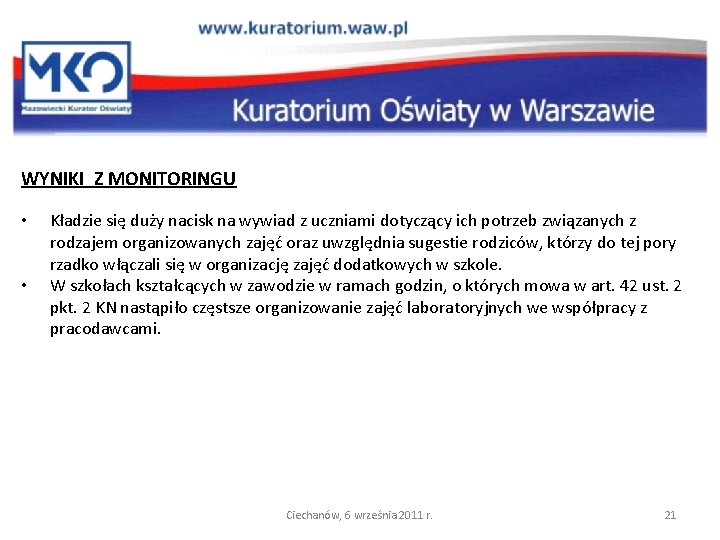 www.kuratorium.waw.pl

MKO
Mazowiecki Kurator Oświaty

Kuratorium Oświaty w Warszawie

WYNIKI Z MONITORINGU

• Kładzie się duży nacisk na wywiad z uczniami dotyczący ich potrzeb związanych z rodzajem organizowanych zajęć oraz uwzględnia sugestie rodziców, którzy do tej pory rzadko włączali się w organizację zajęć dodatkowych w szkole.
• W szkołach kształcących w zawodzie w ramach godzin, o których mowa w art. 42 ust. 2 pkt. 2 KN nastąpiło częstsze organizowanie zajęć laboratoryjnych we współpracy z pracodawcami.

Ciechanów, 6 września 2011 r.

21